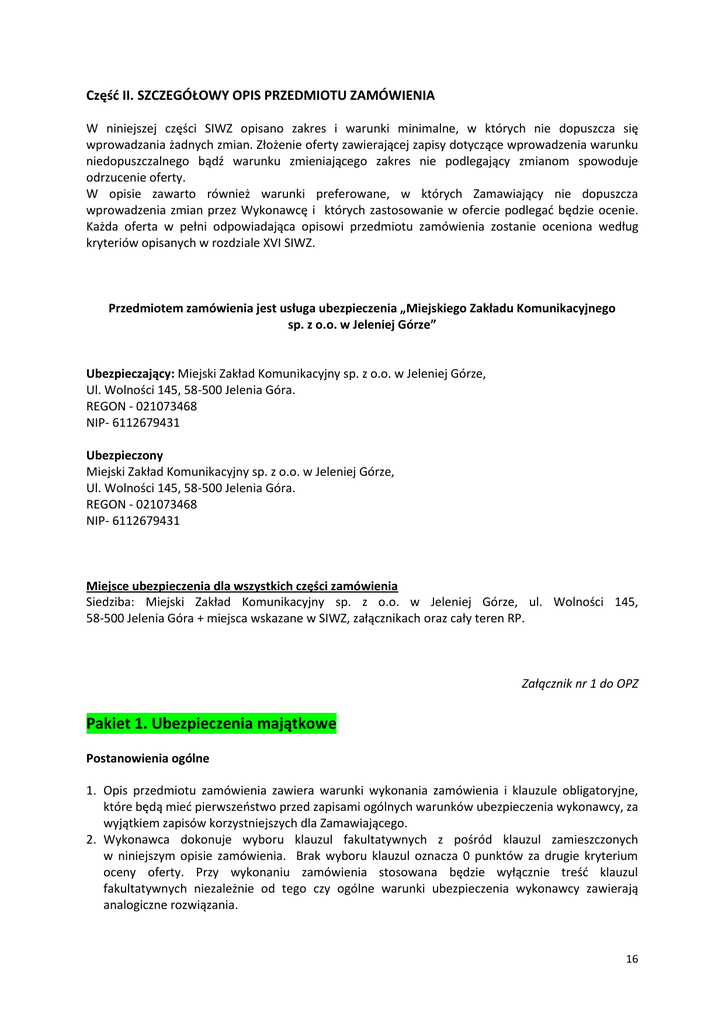 Część II. SZCZEGÓŁOWY OPIS PRZEDMIOTU ZAMÓWIENIA

W niniejszej części SIWZ opisano zakres i warunki minimalne, w których nie dopuszcza się wprowadzania żadnych zmian. Złożenie oferty zawierającej zapisy dotyczące wprowadzenia warunku niedopuszczalnego bądź warunku zmieniającego zakres nie podlegający zmianom spowoduje odrzucenie oferty.
W opisie zawarto również warunki preferowane, w których Zamawiający nie dopuszcza wprowadzenia zmian przez Wykonawcę i których zastosowanie w ofercie podlegać będzie ocenie. Każda oferta w pełni odpowiadająca opisowi przedmiotu zamówienia zostanie oceniona według kryteriów opisanych w rozdziale XVI SIWZ.

Przedmiotem zamówienia jest usługa ubezpieczenia „Miejskiego Zakładu Komunikacyjnego sp. z o.o. w Jeleniej Górze"

Ubezpieczający: Miejski Zakład Komunikacyjny sp. z o.o. w Jeleniej Górze,
Ul. Wolności 145, 58-500 Jelenia Góra.
REGON - 021073468
NIP- 6112679431

Ubezpieczony
Miejski Zakład Komunikacyjny sp. z o.o. w Jeleniej Górze,
Ul. Wolności 145, 58-500 Jelenia Góra.
REGON - 021073468
NIP- 6112679431

Miejsce ubezpieczenia dla wszystkich części zamówienia
Siedziba: Miejski Zakład Komunikacyjny sp. z o.o. w Jeleniej Górze, ul. Wolności 145, 58-500 Jelenia Góra + miejsca wskazane w SIWZ, załącznikach oraz cały teren RP.

Załącznik nr 1 do OPZ

Pakiet 1. Ubezpieczenia majątkowe

Postanowienia ogólne

1. Opis przedmiotu zamówienia zawiera warunki wykonania zamówienia i klauzule obligatoryjne, które będą mieć pierwszeństwo przed zapisami ogólnych warunków ubezpieczenia wykonawcy, za wyjątkiem zapisów korzystniejszych dla Zamawiającego.
2. Wykonawca dokonuje wyboru klauzul fakultatywnych z pośród klauzul zamieszczonych w niniejszym opisie zamówienia. Brak wyboru klauzul oznacza 0 punktów za drugie kryterium oceny oferty. Przy wykonaniu zamówienia stosowana będzie wyłącznie treść klauzul fakultatywnych niezależnie od tego czy ogólne warunki ubezpieczenia wykonawcy zawierają analogiczne rozwiązania.

16